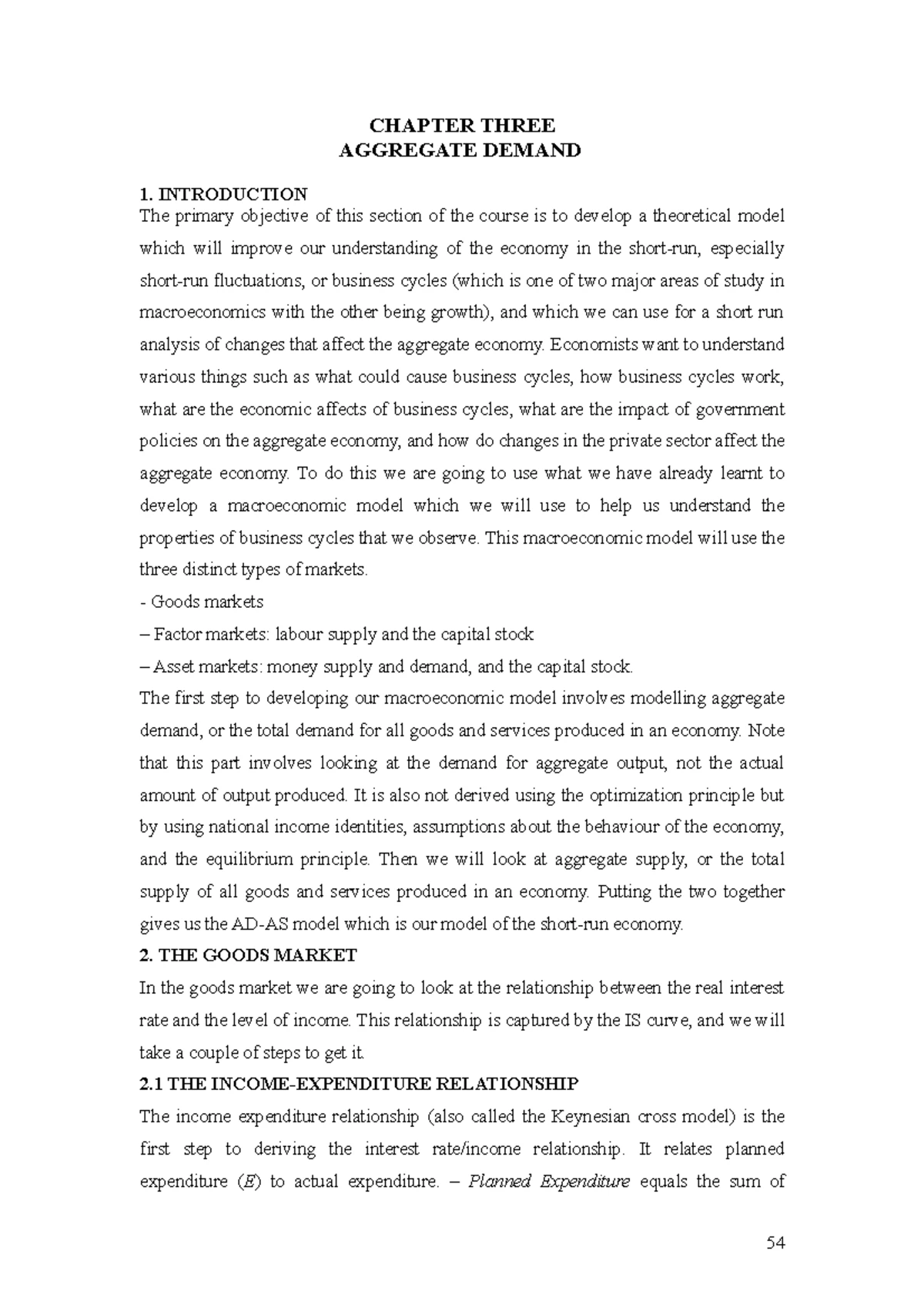 CHAPTER THREE
AGGREGATE DEMAND

1. INTRODUCTION
The primary objective of this section of the course is to develop a theoretical model which will improve our understanding of the economy in the short-run, especially short-run fluctuations, or business cycles (which is one of two major areas of study in macroeconomics with the other being growth), and which we can use for a short run analysis of changes that affect the aggregate economy. Economists want to understand various things such as what could cause business cycles, how business cycles work, what are the economic affects of business cycles, what are the impact of government policies on the aggregate economy, and how do changes in the private sector affect the aggregate economy. To do this we are going to use what we have already learnt to develop a macroeconomic model which we will use to help us understand the properties of business cycles that we observe. This macroeconomic model will use the three distinct types of markets.
- Goods markets
– Factor markets: labour supply and the capital stock
– Asset markets: money supply and demand, and the capital stock.
The first step to developing our macroeconomic model involves modelling aggregate demand, or the total demand for all goods and services produced in an economy. Note that this part involves looking at the demand for aggregate output, not the actual amount of output produced. It is also not derived using the optimization principle but by using national income identities, assumptions about the behaviour of the economy, and the equilibrium principle. Then we will look at aggregate supply, or the total supply of all goods and services produced in an economy. Putting the two together gives us the AD-AS model which is our model of the short-run economy.
2. THE GOODS MARKET
In the goods market we are going to look at the relationship between the real interest rate and the level of income. This relationship is captured by the IS curve, and we will take a couple of steps to get it.
2.1 THE INCOME-EXPENDITURE RELATIONSHIP
The income expenditure relationship (also called the Keynesian cross model) is the first step to deriving the interest rate/income relationship. It relates planned expenditure ($E$) to actual expenditure. – Planned Expenditure equals the sum of

54